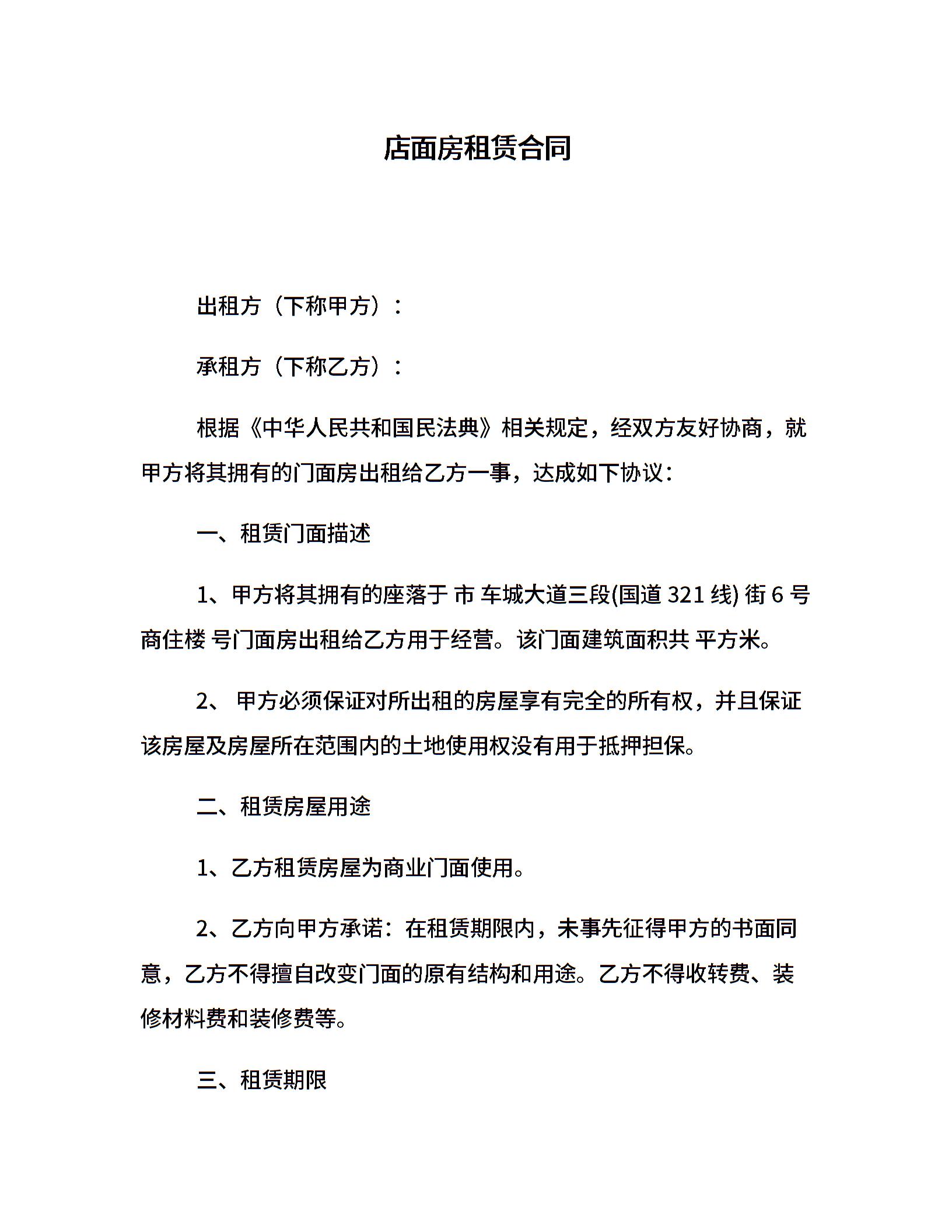 店面房租赁合同

出租方（下称甲方）：

承租方（下称乙方）：

根据《中华人民共和国民法典》相关规定，经双方友好协商，就甲方将其拥有的门面房出租给乙方一事，达成如下协议：

一、租赁门面描述

1、甲方将其拥有的座落于 市 车城大道三段(国道 321 线) 街 6 号商住楼 号门面房出租给乙方用于经营。该门面建筑面积共 平方米。

2、 甲方必须保证对所出租的房屋享有完全的所有权，并且保证该房屋及房屋所在范围内的土地使用权没有用于抵押担保。

二、租赁房屋用途

1、乙方租赁房屋为商业门面使用。

2、乙方向甲方承诺：在租赁期限内，未事先征得甲方的书面同意，乙方不得擅自改变门面的原有结构和用途。乙方不得收转费、装修材料费和装修费等。

三、租赁期限